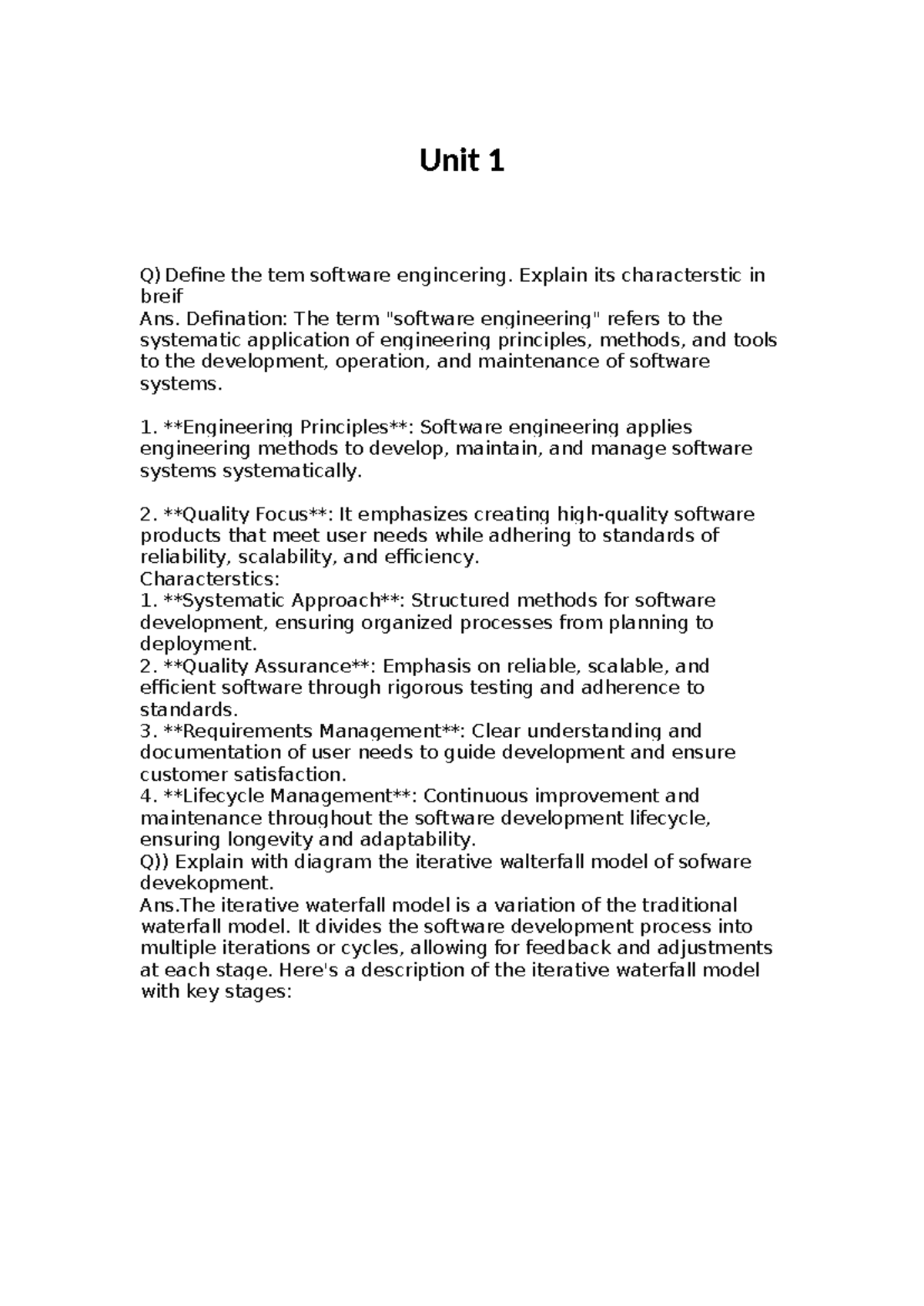 Unit 1

Q) Define the tem software engincering. Explain its characterstic in breif
Ans. Defination: The term "software engineering" refers to the systematic application of engineering principles, methods, and tools to the development, operation, and maintenance of software systems.

1. **Engineering Principles**: Software engineering applies engineering methods to develop, maintain, and manage software systems systematically.

2. **Quality Focus**: It emphasizes creating high-quality software products that meet user needs while adhering to standards of reliability, scalability, and efficiency.
Characterstics:
1. **Systematic Approach**: Structured methods for software development, ensuring organized processes from planning to deployment.
2. **Quality Assurance**: Emphasis on reliable, scalable, and efficient software through rigorous testing and adherence to standards.
3. **Requirements Management**: Clear understanding and documentation of user needs to guide development and ensure customer satisfaction.
4. **Lifecycle Management**: Continuous improvement and maintenance throughout the software development lifecycle, ensuring longevity and adaptability.
Q)) Explain with diagram the iterative walterfall model of sofware devekopment.
Ans.The iterative waterfall model is a variation of the traditional waterfall model. It divides the software development process into multiple iterations or cycles, allowing for feedback and adjustments at each stage. Here's a description of the iterative waterfall model with key stages: